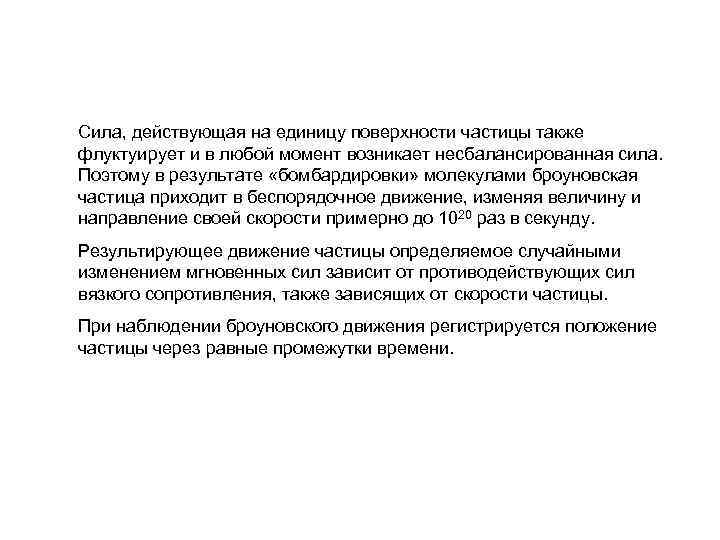 Сила, действующая на единицу поверхности частицы также флуктуирует и в любой момент возникает несбалансированная сила. Поэтому в результате «бомбардировки» молекулами броуновская частица приходит в беспорядочное движение, изменяя величину и направление своей скорости примерно до $10^{20}$ раз в секунду.

Результирующее движение частицы определяемое случайными изменением мгновенных сил зависит от противодействующих сил вязкого сопротивления, также зависящих от скорости частицы.

При наблюдении броуновского движения регистрируется положение частицы через равные промежутки времени.